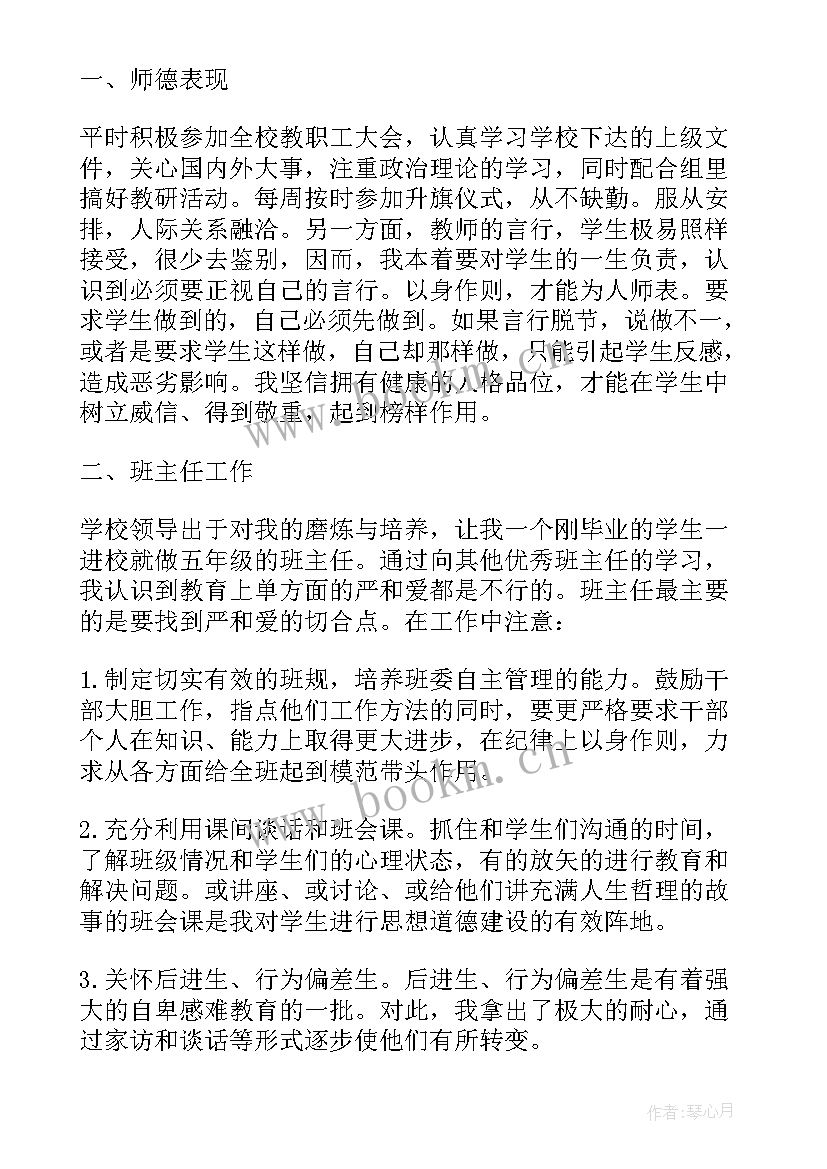 一、师德表现

平时积极参加全校教职工大会，认真学习学校下达的上级文件，关心国内外大事，注重政治理论的学习，同时配合组里搞好教研活动。每周按时参加升旗仪式，从不缺勤。服从安排，人际关系融洽。另一方面，教师的言行，学生极易照样接受，很少去鉴别，因而，我本着要对学生的一生负责，认识到必须要正视自己的言行。以身作则，才能为人师表。要求学生做到的，自己必须先做到。如果言行脱节，说做不一，或者是要求学生这样做，自己却那样做，只能引起学生反感，造成恶劣影响。我坚信拥有健康的人格品位，才能在学生中树立威信、得到敬重，起到榜样作用。

二、班主任工作

学校领导出于对我的磨炼与培养，让我一个刚毕业的学生一进校就做五年级的班主任。通过向其他优秀班主任的学习，我认识到教育上单方面的严和爱都是不行的。班主任最主要的是要找到严和爱的切合点。在工作中注意：

1.制定切实有效的班规，培养班委自主管理的能力。鼓励干部大胆工作，指点他们工作方法的同时，要更严格要求干部个人在知识、能力上取得更大进步，在纪律上以身作则，力求从各方面给全班起到模范带头作用。

2.充分利用课间谈话和班会课。抓住和学生们沟通的时间，了解班级情况和学生们的心理状态，有的放矢的进行教育和解决问题。或讲座、或讨论、或给他们讲充满人生哲理的故事的班会课是我对学生进行思想道德建设的有效阵地。

3.关怀后进生、行为偏差生。后进生、行为偏差生是有着强大的自卑感难教育的一批。对此，我拿出了极大的耐心，通过家访和谈话等形式逐步使他们有所转变。

www.bookm.cn

作者：琴心月